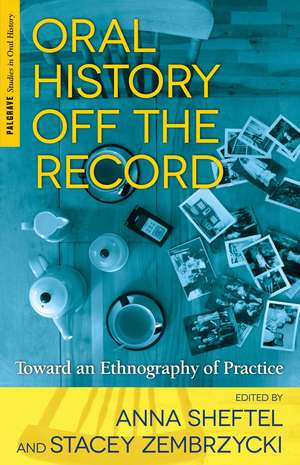 PALGRAVE Studies in Oral History

ORAL HISTORY OFF THE RECORD

Toward an Ethnography of Practice

EDITED BY
ANNA SHEFTEL
AND STACEY ZEMBRZYCKI